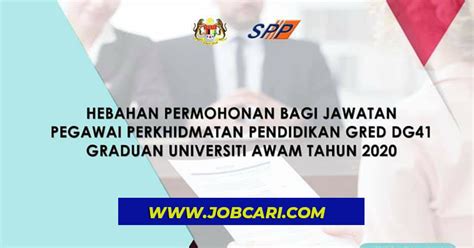 SPP

HEBAHAN PERMOHONAN BAGI JAWATAN PEGAWAI PERKHIDMATAN PENDIDIKAN GRED DG41 GRADUAN UNIVERSITI AWAM TAHUN 2020

WWW.JOBCARI.COM